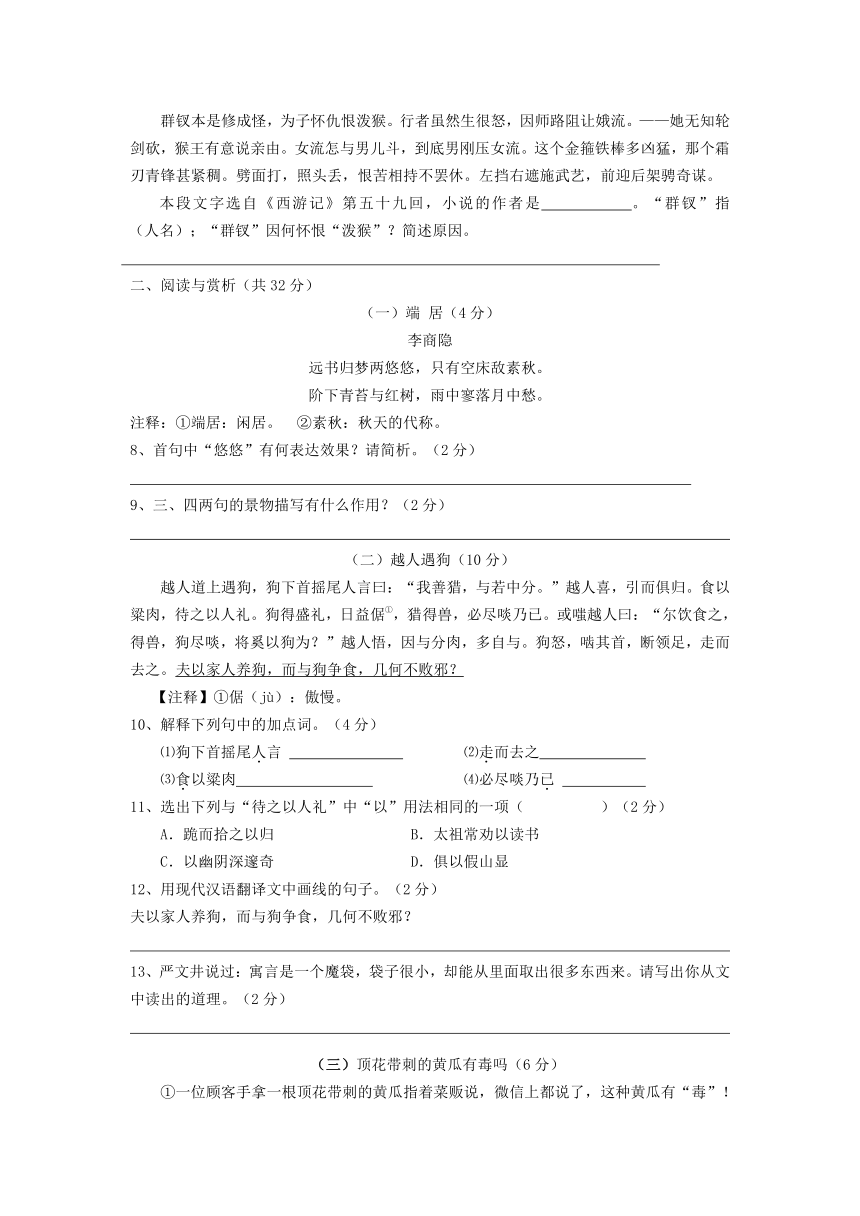 群钗本是修成怪，为子怀仇恨泼猴。行者虽然生很怒，因师路阻让娥流。——她无知轮剑砍，猴王有意说亲由。女流怎与男儿斗，到底男刚压女流。这个金箍铁棒多凶猛，那个霜刃青锋甚紧稠。劈面打，照头丢，恨苦相持不罢休。左挡右遮施武艺，前迎后架骋奇谋。

本段文字选自《西游记》第五十九回，小说的作者是____________。“群钗”指（人名）；“群钗”因何怀恨“泼猴”？简述原因。

二、阅读与赏析（共 32 分）

（一）端 居（4 分）

李商隐

远书归梦两悠悠，只有空床敌素秋。

阶下青苔与红树，雨中寥落月中愁。

注释：①端居：闲居。 ②素秋：秋天的代称。

8、首句中“悠悠”有何表达效果？请简析。（2 分）

9、三、四两句的景物描写有什么作用？（2 分）

（二）越人遇狗（10 分）

越人道上遇狗，狗下首摇尾人言曰：“我善猎，与若中分。”越人喜，引而俱归。食以粱肉，待之以人礼。狗得盛礼，日益倨①，猎得兽，必尽啖乃已。或嗤越人曰：“尔饮食之，得兽，狗尽啖，将奚以狗为？”越人悟，因与分肉，多自与。狗怒，啮其首，断领足，走而去之。夫以家人养狗，而与狗争食，几何不败邪？

【注释】①倨（jù）：傲慢。

10、解释下列句中的加点词。（4 分）

⑴狗下首摇尾人言 ______________ ⑵走而去之______________

⑶食以粱肉__________________ ⑷必尽啖乃已 ___________

11、选出下列与“待之以人礼”中“以”用法相同的一项（ ）（2 分）

A．跪而拾之以归 B．太祖常劝以读书

C．以幽阴深邃奇 D．俱以假山显

12、用现代汉语翻译文中画线的句子。（2 分）

夫以家人养狗，而与狗争食，几何不败邪？

13、严文井说过：寓言是一个魔袋，袋子很小，却能从里面取出很多东西来。请写出你从文中读出的道理。（2 分）

（三）顶花带刺的黄瓜有毒吗（6 分）

①一位顾客手拿一根顶花带刺的黄瓜指着菜贩说，微信上都说了，这种黄瓜有“毒”！